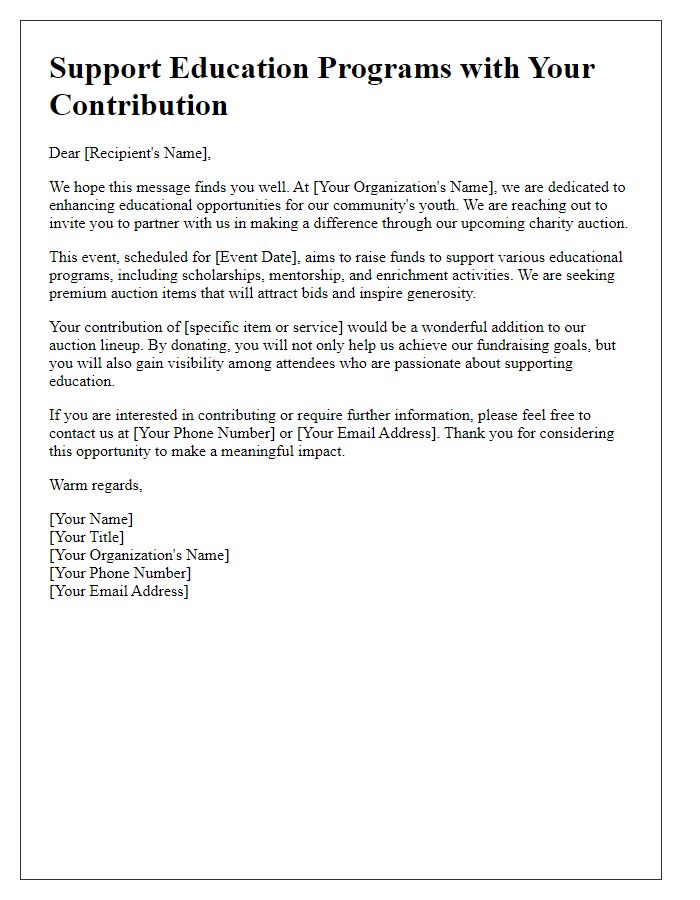 Support Education Programs with Your Contribution

Dear [Recipient's Name],

We hope this message finds you well. At [Your Organization's Name], we are dedicated to enhancing educational opportunities for our community's youth. We are reaching out to invite you to partner with us in making a difference through our upcoming charity auction.

This event, scheduled for [Event Date], aims to raise funds to support various educational programs, including scholarships, mentorship, and enrichment activities. We are seeking premium auction items that will attract bids and inspire generosity.

Your contribution of [specific item or service] would be a wonderful addition to our auction lineup. By donating, you will not only help us achieve our fundraising goals, but you will also gain visibility among attendees who are passionate about supporting education.

If you are interested in contributing or require further information, please feel free to contact us at [Your Phone Number] or [Your Email Address]. Thank you for considering this opportunity to make a meaningful impact.

Warm regards,

[Your Name]
[Your Title]
[Your Organization's Name]
[Your Phone Number]
[Your Email Address]